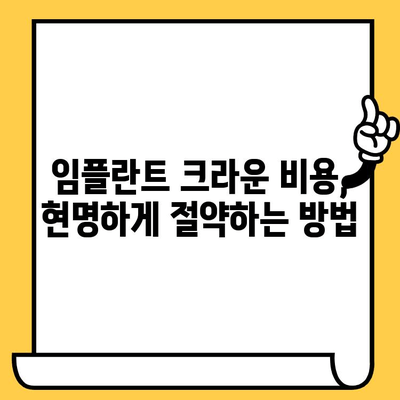 임플란트 크라운 비용, 현명하게 절약하는 방법